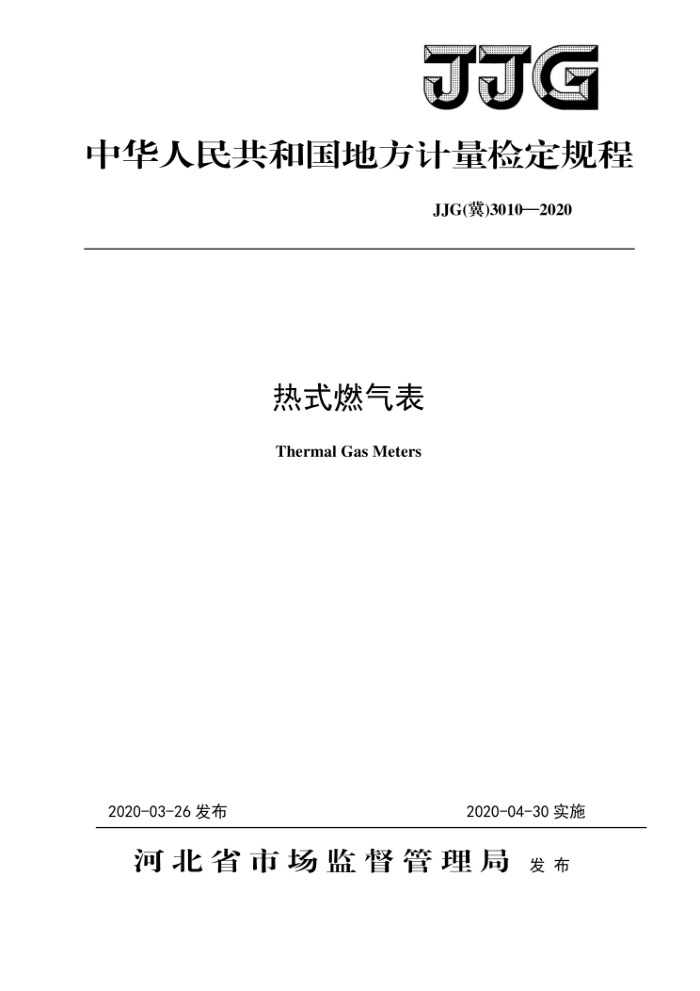 JJG

中华人民共和国地方计量检定规程

JJG(冀)3010—2020

热式燃气表

Thermal Gas Meters

2020-03-26 发布

2020-04-30 实施

河北省市场监督管理局 发布